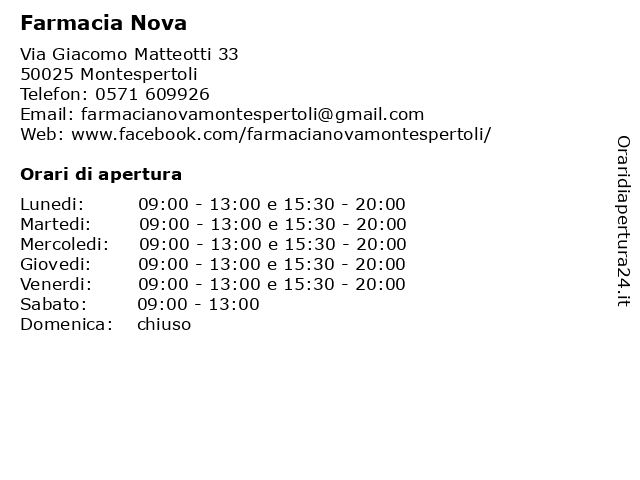 Farmacia Nova

Via Giacomo Matteotti 33
50025 Montespertoli
Telefon: 0571 609926
Email: farmacianovamontespertoli@gmail.com
Web: www.facebook.com/farmacianovamontespertoli/

Orari di apertura

| | |
|---|---|
| Lunedi: | 09:00 - 13:00 e 15:30 - 20:00 |
| Martedi: | 09:00 - 13:00 e 15:30 - 20:00 |
| Mercoledi: | 09:00 - 13:00 e 15:30 - 20:00 |
| Giovedi: | 09:00 - 13:00 e 15:30 - 20:00 |
| Venerdi: | 09:00 - 13:00 e 15:30 - 20:00 |
| Sabato: | 09:00 - 13:00 |
| Domenica: | chiuso |

Oraridiapertura24.it